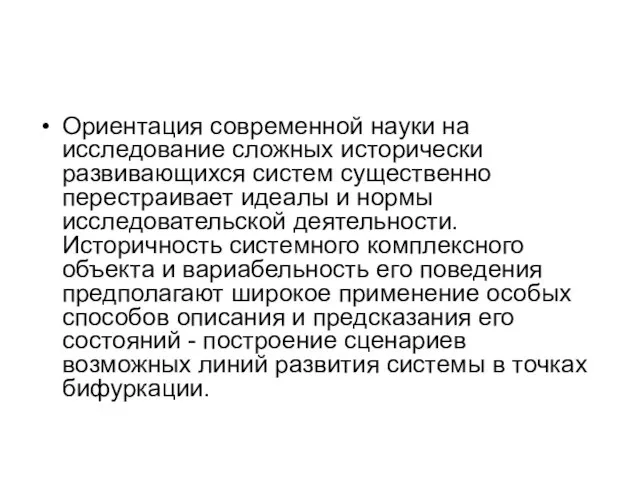 • Ориентация современной науки на исследование сложных исторически развивающихся систем существенно перестраивает идеалы и нормы исследовательской деятельности. Историчность системного комплексного объекта и вариабельность его поведения предполагают широкое применение особых способов описания и предсказания его состояний - построение сценариев возможных линий развития системы в точках бифуркации.